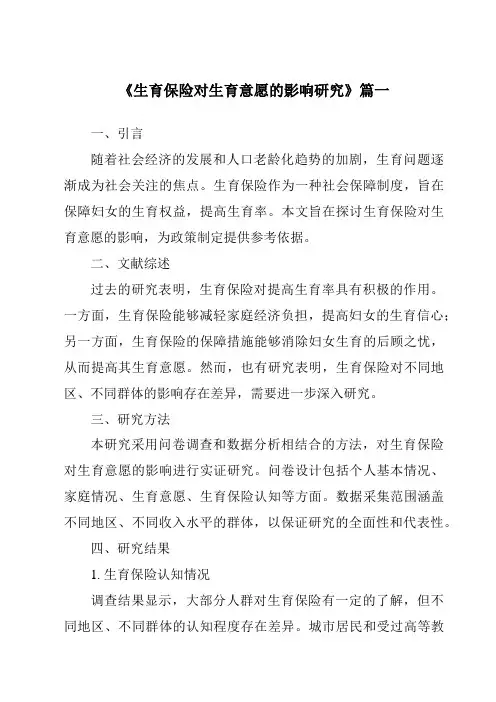 《生育保险对生育意愿的影响研究》篇一

一、引言

随着社会经济的发展和人口老龄化趋势的加剧，生育问题逐渐成为社会关注的焦点。生育保险作为一种社会保障制度，旨在保障妇女的生育权益，提高生育率。本文旨在探讨生育保险对生育意愿的影响，为政策制定提供参考依据。

二、文献综述

过去的研究表明，生育保险对提高生育率具有积极的作用。一方面，生育保险能够减轻家庭经济负担，提高妇女的生育信心；另一方面，生育保险的保障措施能够消除妇女生育的后顾之忧，从而提高其生育意愿。然而，也有研究表明，生育保险对不同地区、不同群体的影响存在差异，需要进一步深入研究。

三、研究方法

本研究采用问卷调查和数据分析相结合的方法，对生育保险对生育意愿的影响进行实证研究。问卷设计包括个人基本情况、家庭情况、生育意愿、生育保险认知等方面。数据采集范围涵盖不同地区、不同收入水平的群体，以保证研究的全面性和代表性。

四、研究结果

1. 生育保险认知情况

调查结果显示，大部分人群对生育保险有一定的了解，但不同地区、不同群体的认知程度存在差异。城市居民和受过高等教